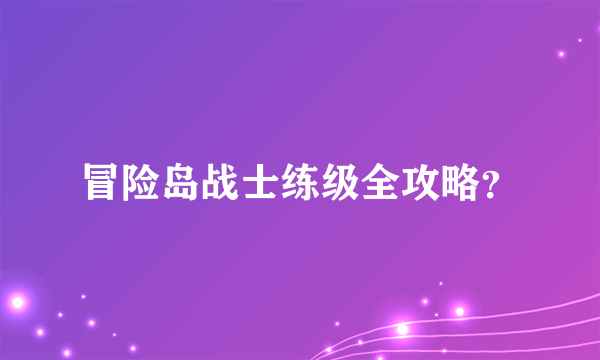 冒险岛战士练级全攻略?